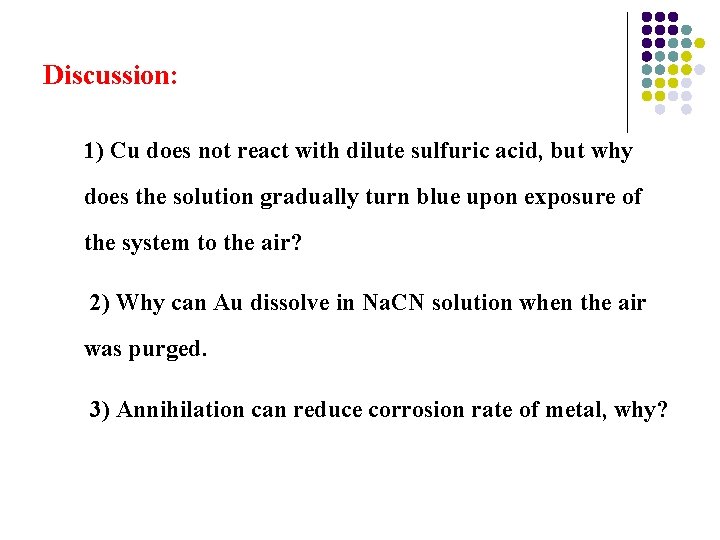 Discussion:

1) Cu does not react with dilute sulfuric acid, but why does the solution gradually turn blue upon exposure of the system to the air?

2) Why can Au dissolve in NaCN solution when the air was purged.

3) Annihilation can reduce corrosion rate of metal, why?